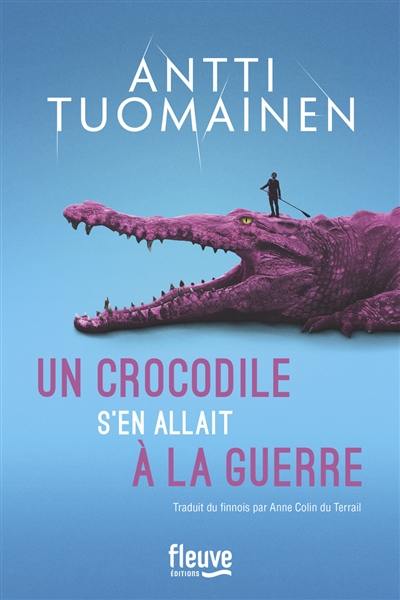 ANTTI TUOMAINEN

UN CROCODILE S'EN ALLAIT À LA GUERRE

Traduit du finnois par Anne Colin du Terrail

fleuve ÉDITIONS